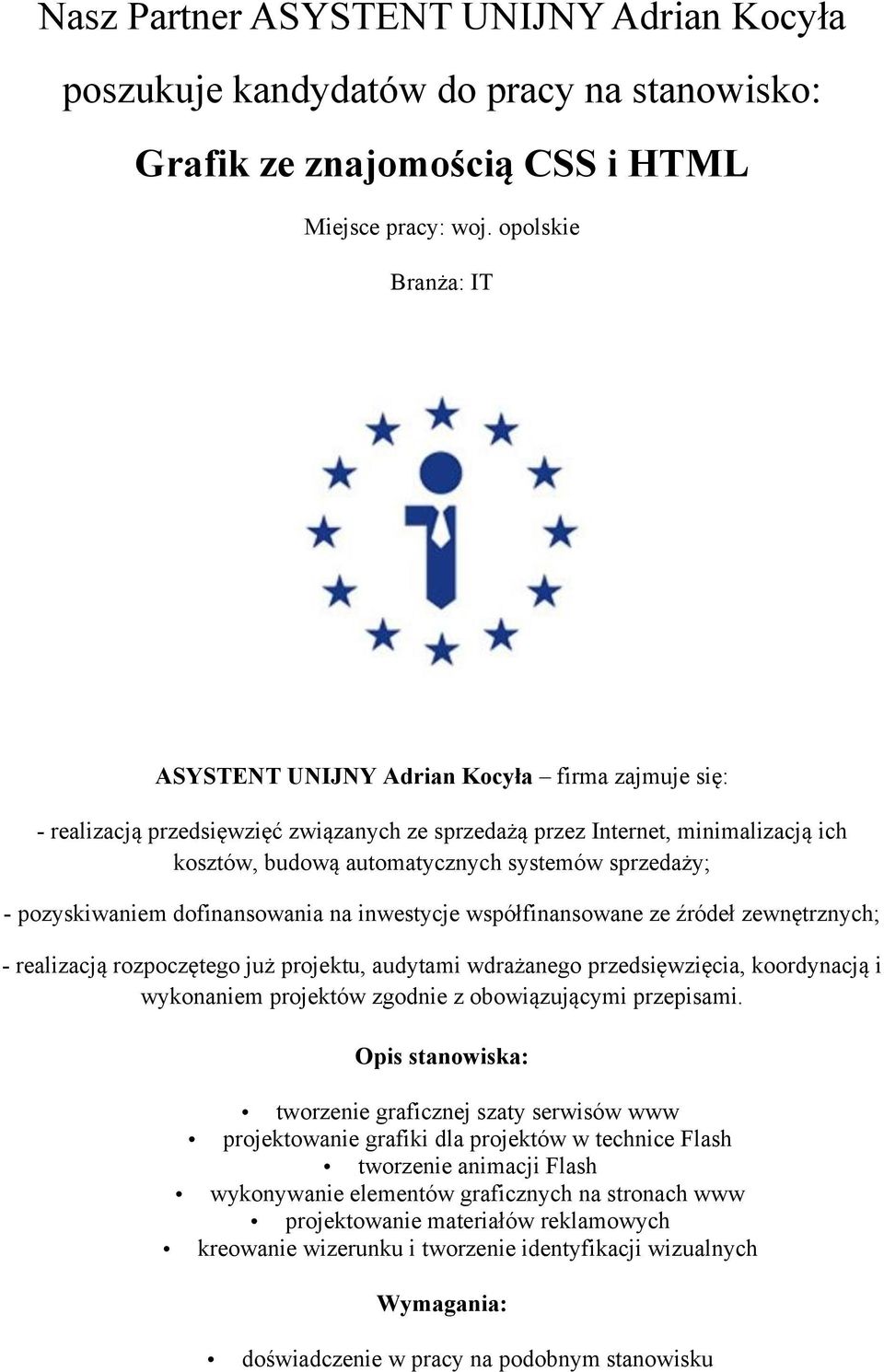 Nasz Partner ASYSTENT UNIJNY Adrian Kocyła poszukuje kandydatów do pracy na stanowisko:

Grafik ze znajomością CSS i HTML

Miejsce pracy: woj. opolskie

Branża: IT

ASYSTENT UNIJNY Adrian Kocyła – firma zajmuje się:

- realizacją przedsięwzięć związanych ze sprzedażą przez Internet, minimalizacją ich kosztów, budową automatycznych systemów sprzedaży;

- pozyskiwaniem dofinansowania na inwestycje współfinansowane ze źródeł zewnętrznych;

- realizacją rozpoczętego już projektu, audytami wdrażanego przedsięwzięcia, koordynacją i wykonaniem projektów zgodnie z obowiązującymi przepisami.

Opis stanowiska:

• tworzenie graficznej szaty serwisów www
• projektowanie grafiki dla projektów w technice Flash
• tworzenie animacji Flash
• wykonywanie elementów graficznych na stronach www
• projektowanie materiałów reklamowych
• kreowanie wizerunku i tworzenie identyfikacji wizualnych

Wymagania:

• doświadczenie w pracy na podobnym stanowisku